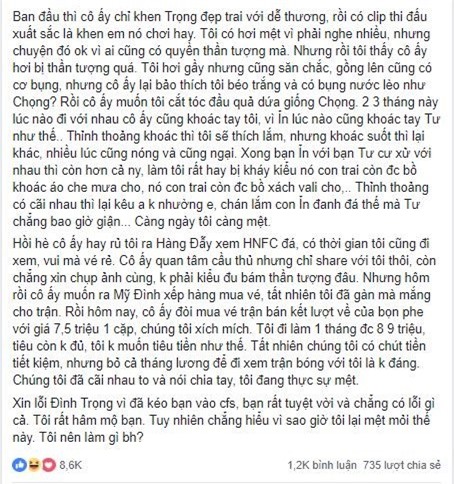 Ban đầu thì cô ấy chỉ khen Trọng đẹp trai với dễ thương, rồi có clip thi đấu xuất sắc là khen em nó chơi hay. Tôi có hơi mệt vì phải nghe nhiều, nhưng chuyện đó ok vì ai cũng có quyền thần tượng mà. Nhưng rồi tôi thấy cô ấy hơi bị thần tượng quá. Tôi hơi gầy nhưng cũng săn chắc, gồng lên cũng có cơ bụng, nhưng cô ấy lại bảo thích tôi béo trắng và có bụng nước lèo như Chọng? Rồi cô ấy muốn tôi cắt tóc đầu quả dứa giống Chọng. 2 3 tháng này lúc nào đi với nhau cô ấy cũng khoác tay tôi, vì Ỉn lúc nào cũng khoác tay Tư như thế.. Thỉnh thoảng khoác thì tôi sẽ thích lắm, nhưng khoác suốt thì lại khác, nhiều lúc cũng nóng và cũng ngại. Xong bạn Ỉn với bạn Tư cư xử với nhau thì còn hơn cả ny, làm tôi rất hay bị kháy kiểu nó con trai còn đc bồ khoác áo che mưa cho, nó con trai còn đc bồ xách vali cho,.. Thỉnh thoảng có cãi nhau thì lại kêu a k nhường e, chán lắm con Ỉn đanh đá thế mà Tư chẳng bao giờ giận... Càng ngày tôi càng mệt.

Hồi hè cô ấy hay rủ tôi ra Hàng Đẫy xem HNFC đá, có thời gian tôi cũng đi xem, vui mà vé rẻ. Cô ấy quan tâm cầu thủ nhưng chỉ share với tôi thôi, còn chẳng xin chụp ảnh cùng, k phải kiểu đu bám thần tượng đâu. Nhưng hôm rồi cô ấy muốn ra Mỹ Đình xếp hàng mua vé, tất nhiên tôi đã gàn mà mắng cho trận. Rồi hôm nay, cô ấy đòi mua vé trận bán kết lượt về của bọn phe với giá 7,5 triệu 1 cặp, chúng tôi xích mích. Tôi đi làm 1 tháng đc 8 9 triệu, tiêu còn k đủ, tôi k muốn tiêu tiền như thế. Tất nhiên chúng tôi có chút tiền tiết kiệm, nhưng bỏ cả tháng lương để đi xem trận bóng với tôi là k đáng. Chúng tôi đã cãi nhau to và nói chia tay, tôi đang thực sự mệt.

Xin lỗi Đình Trọng vì đã kéo bạn vào cfs, bạn rất tuyệt vời và chẳng có lỗi gì cả. Tôi rất hâm mộ bạn. Tuy nhiên chẳng hiểu vì sao giờ tôi lại mệt mỏi thế này. Tôi nên làm gì bh?

8,6K

1,2K bình luận 735 lượt chia sẻ